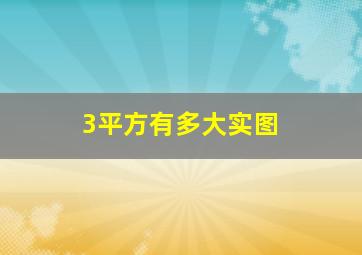 3平方有多大实图